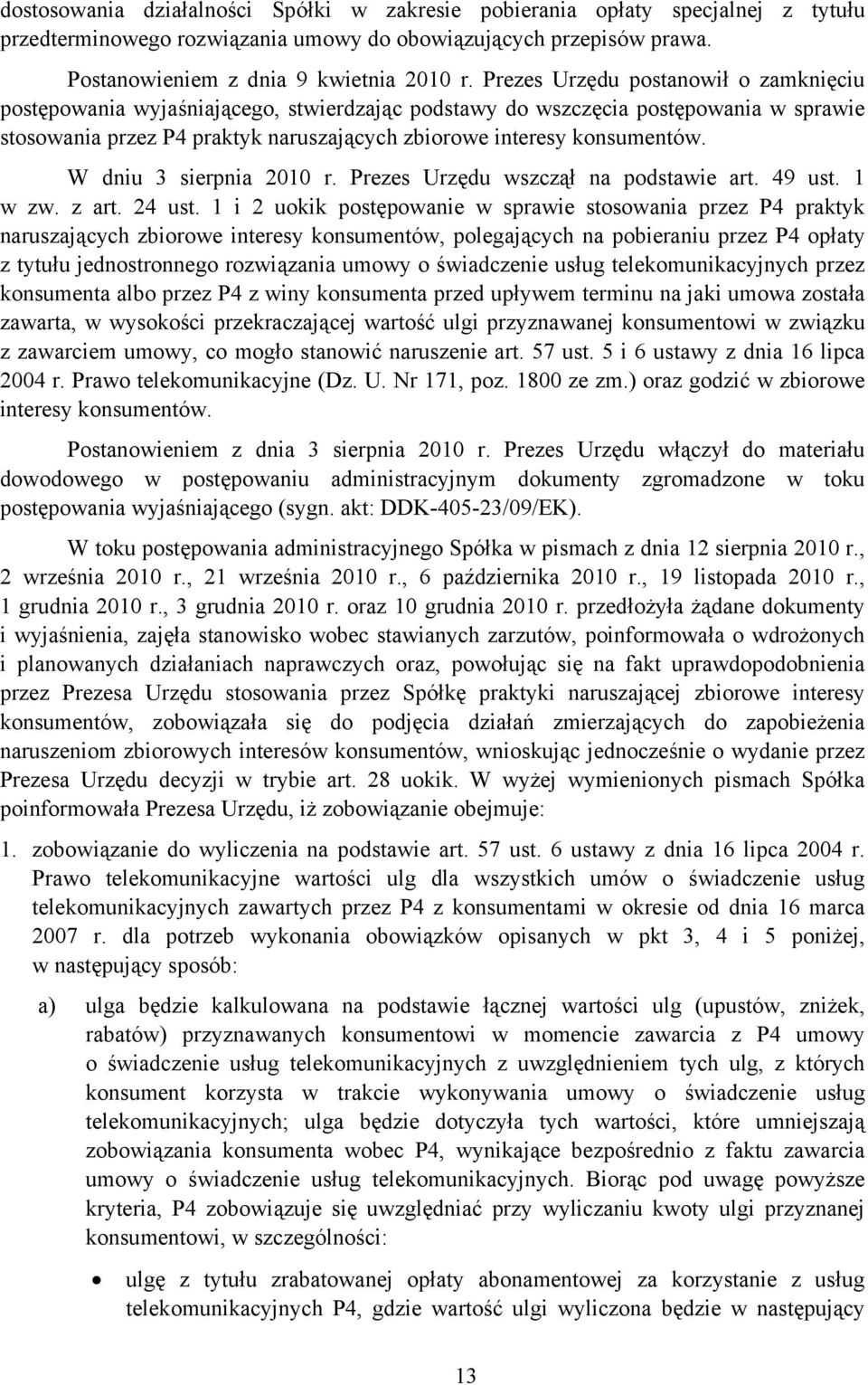 dostosowania działalności Spółki w zakresie pobierania opłaty specjalnej z tytułu przedterminowego rozwiązania umowy do obowiązujących przepisów prawa.

Postanowieniem z dnia 9 kwietnia 2010 r. Prezes Urzędu postanowił o zamknięciu postępowania wyjaśniającego, stwierdzając podstawy do wszczęcia postępowania w sprawie stosowania przez P4 praktyk naruszających zbiorowe interesy konsumentów.

W dniu 3 sierpnia 2010 r. Prezes Urzędu wszczął na podstawie art. 49 ust. 1 w zw. z art. 24 ust. 1 i 2 uokik postępowanie w sprawie stosowania przez P4 praktyk naruszających zbiorowe interesy konsumentów, polegających na pobieraniu przez P4 opłaty z tytułu jednostronnego rozwiązania umowy o świadczenie usług telekomunikacyjnych przez konsumenta albo przez P4 z winy konsumenta przed upływem terminu na jaki umowa została zawarta, w wysokości przekraczającej wartość ulgi przyznawanej konsumentowi w związku z zawarciem umowy, co mogło stanowić naruszenie art. 57 ust. 5 i 6 ustawy z dnia 16 lipca 2004 r. Prawo telekomunikacyjne (Dz. U. Nr 171, poz. 1800 ze zm.) oraz godzić w zbiorowe interesy konsumentów.

Postanowieniem z dnia 3 sierpnia 2010 r. Prezes Urzędu włączył do materiału dowodowego w postępowaniu administracyjnym dokumenty zgromadzone w toku postępowania wyjaśniającego (sygn. akt: DDK-405-23/09/EK).

W toku postępowania administracyjnego Spółka w pismach z dnia 12 sierpnia 2010 r., 2 września 2010 r., 21 września 2010 r., 6 października 2010 r., 19 listopada 2010 r., 1 grudnia 2010 r., 3 grudnia 2010 r. oraz 10 grudnia 2010 r. przedłożyła żądane dokumenty i wyjaśnienia, zajęła stanowisko wobec stawianych zarzutów, poinformowała o wdrożonych i planowanych działaniach naprawczych oraz, powołując się na fakt uprawdopodobnienia przez Prezesa Urzędu stosowania przez Spółkę praktyki naruszającej zbiorowe interesy konsumentów, zobowiązała się do podjęcia działań zmierzających do zapobieżenia naruszeniom zbiorowych interesów konsumentów, wnioskując jednocześnie o wydanie przez Prezesa Urzędu decyzji w trybie art. 28 uokik. W wyżej wymienionych pismach Spółka poinformowała Prezesa Urzędu, iż zobowiązanie obejmuje:

1. zobowiązanie do wyliczenia na podstawie art. 57 ust. 6 ustawy z dnia 16 lipca 2004 r. Prawo telekomunikacyjne wartości ulg dla wszystkich umów o świadczenie usług telekomunikacyjnych zawartych przez P4 z konsumentami w okresie od dnia 16 marca 2007 r. dla potrzeb wykonania obowiązków opisanych w pkt 3, 4 i 5 poniżej, w następujący sposób:

a) ulga będzie kalkulowana na podstawie łącznej wartości ulg (upustów, zniżek, rabatów) przyznawanych konsumentowi w momencie zawarcia z P4 umowy o świadczenie usług telekomunikacyjnych z uwzględnieniem tych ulg, z których konsument korzysta w trakcie wykonywania umowy o świadczenie usług telekomunikacyjnych; ulga będzie dotyczyła tych wartości, które umniejszają zobowiązania konsumenta wobec P4, wynikające bezpośrednio z faktu zawarcia umowy o świadczenie usług telekomunikacyjnych. Biorąc pod uwagę powyższe kryteria, P4 zobowiązuje się uwzględniać przy wyliczaniu kwoty ulgi przyznanej konsumentowi, w szczególności:

• ulgę z tytułu zrabatowanej opłaty abonamentowej za korzystanie z usług telekomunikacyjnych P4, gdzie wartość ulgi wyliczona będzie w następujący

13